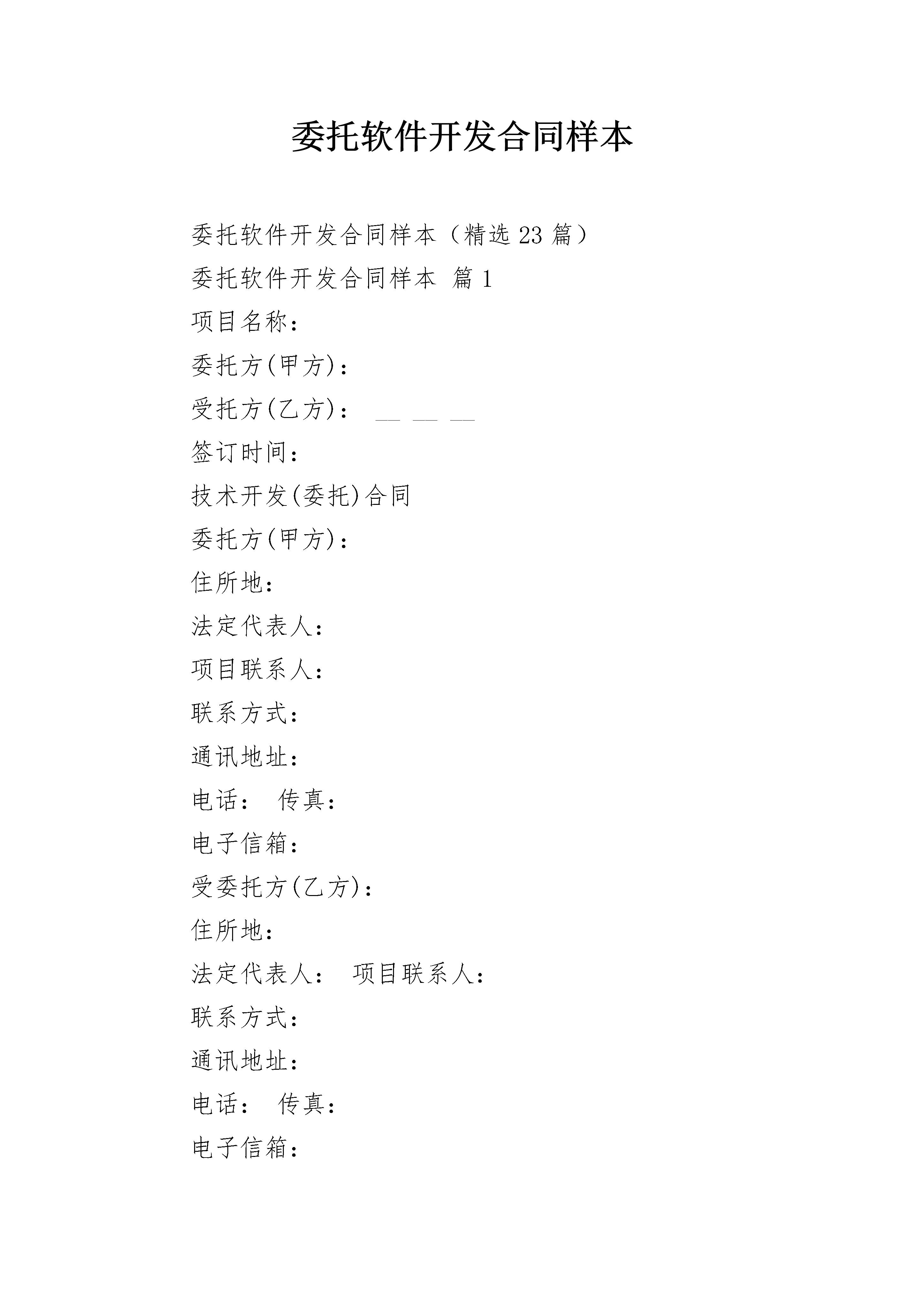 委托软件开发合同样本

委托软件开发合同样本（精选 23 篇）

委托软件开发合同样本 篇 1

项目名称：

委托方(甲方)：

受托方(乙方)： __ __ __

签订时间：

技术开发(委托)合同

委托方(甲方)：

住所地：

法定代表人：

项目联系人：

联系方式：

通讯地址：

电话： 传真：

电子信箱：

受委托方(乙方)：

住所地：

法定代表人： 项目联系人：

联系方式：

通讯地址：

电话： 传真：

电子信箱：